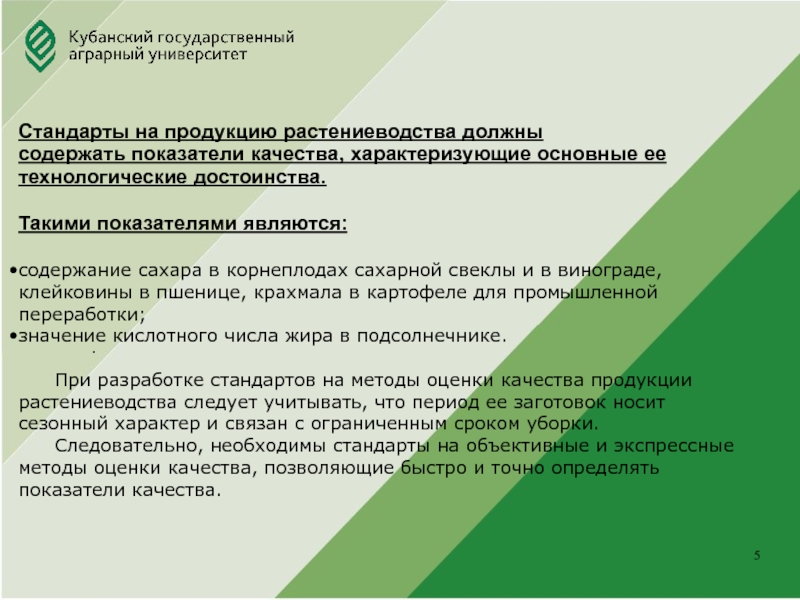 Кубанский государственный аграрный университет

Стандарты на продукцию растениеводства должны содержать показатели качества, характеризующие основные ее технологические достоинства.

Такими показателями являются:

•содержание сахара в корнеплодах сахарной свеклы и в винограде, клейковины в пшенице, крахмала в картофеле для промышленной переработки;
•значение кислотного числа жира в подсолнечнике.

При разработке стандартов на методы оценки качества продукции растениеводства следует учитывать, что период ее заготовок носит сезонный характер и связан с ограниченным сроком уборки.
Следовательно, необходимы стандарты на объективные и экспрессные методы оценки качества, позволяющие быстро и точно определять показатели качества.

5